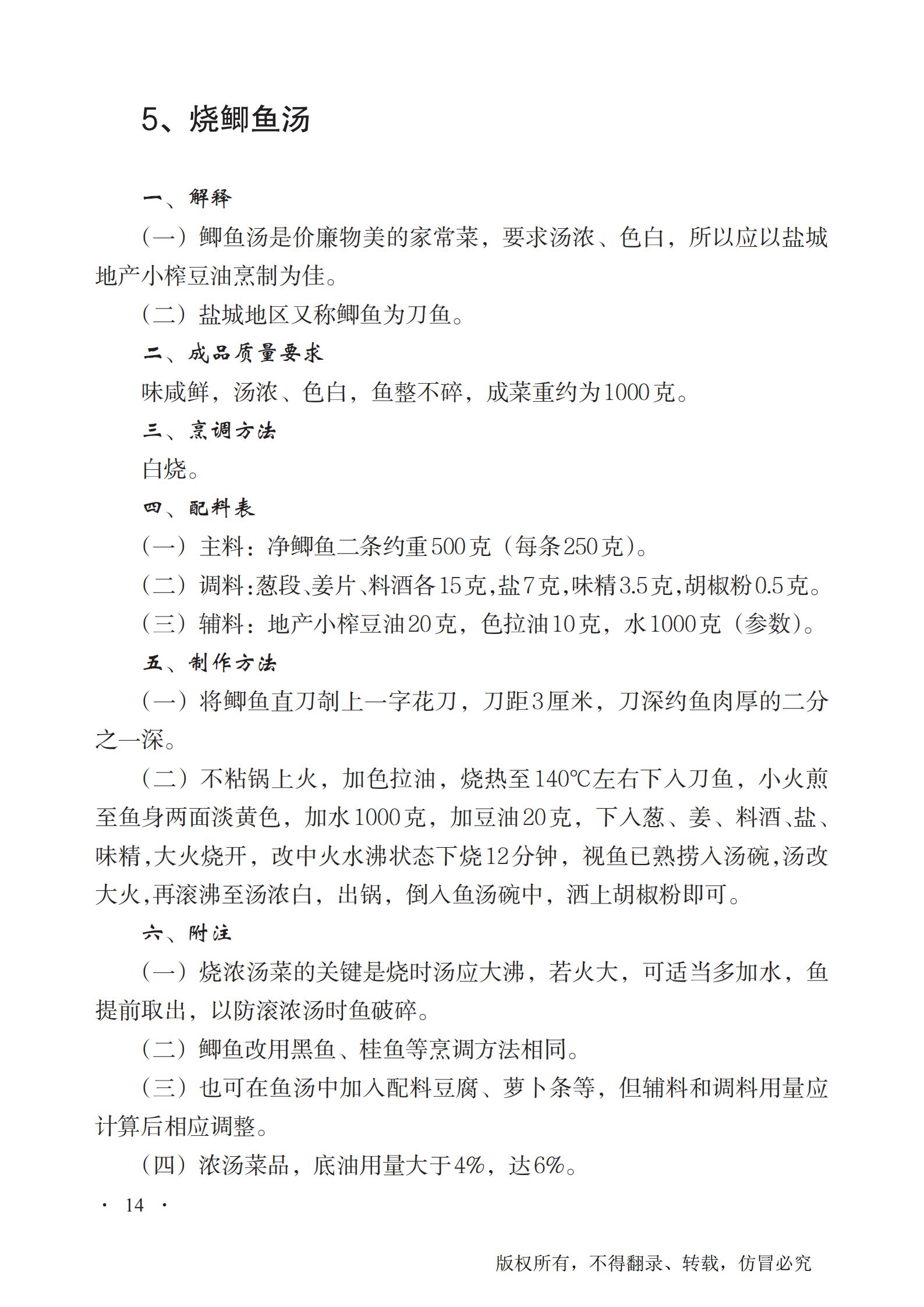 5、烧鲫鱼汤

一、解释

（一）鲫鱼汤是价廉物美的家常菜，要求汤浓、色白，所以应以盐城地产小榨豆油烹制为佳。

（二）盐城地区又称鲫鱼为刀鱼。

二、成品质量要求

味咸鲜，汤浓、色白，鱼整不碎，成菜重约为1000克。

三、烹调方法

白烧。

四、配料表

（一）主料：净鲫鱼二条约重500克（每条250克）。

（二）调料：葱段、姜片、料酒各15克，盐7克，味精3.5克，胡椒粉0.5克。

（三）辅料：地产小榨豆油20克，色拉油10克，水1000克（参数）。

五、制作方法

（一）将鲫鱼直刀剞上一字花刀，刀距3厘米，刀深约鱼肉厚的二分之一深。

（二）不粘锅上火，加色拉油，烧热至140℃左右下入刀鱼，小火煎至鱼身两面淡黄色，加水1000克，加豆油20克，下入葱、姜、料酒、盐、味精，大火烧开，改中火水沸状态下烧12分钟，视鱼已熟捞入汤碗，汤改大火，再滚沸至汤浓白，出锅，倒入鱼汤碗中，洒上胡椒粉即可。

六、附注

（一）烧浓汤菜的关键是烧时汤应大沸，若火大，可适当多加水，鱼提前取出，以防滚浓汤时鱼破碎。

（二）鲫鱼改用黑鱼、桂鱼等烹调方法相同。

（三）也可在鱼汤中加入配料豆腐、萝卜条等，但辅料和调料用量应计算后相应调整。

（四）浓汤菜品，底油用量大于4%，达6%。

· 14 ·

版权所有，不得翻录、转载，仿冒必究